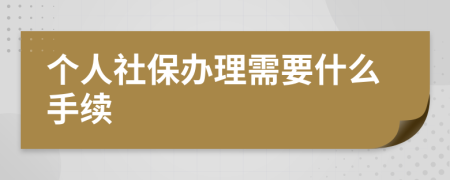 个人社保办理需要什么手续